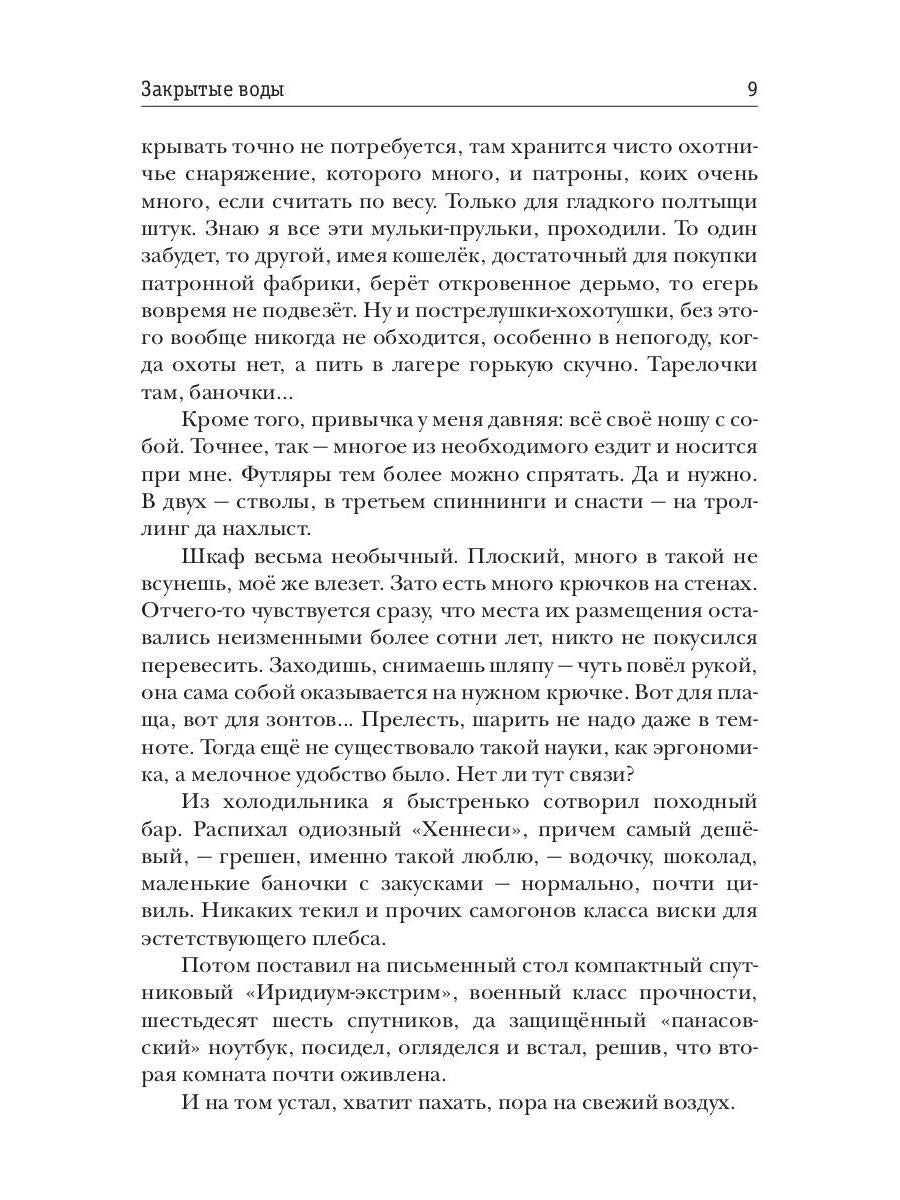 Закрытые воды 9

крывать точно не потребуется, там хранится чисто охотничье снаряжение, которого много, и патроны, коих очень много, если считать по весу. Только для гладкого полтыщи штук. Знаю я все эти мульки-прульки, проходили. То один забудет, то другой, имея кошелёк, достаточный для покупки патронной фабрики, берёт откровенное дерьмо, то егерь вовремя не подвезёт. Ну и пострелушки-хохотушки, без этого вообще никогда не обходится, особенно в непогоду, когда охоты нет, а пить в лагере горькую скучно. Тарелочки там, баночки...

Кроме того, привычка у меня давняя: всё своё ношу с собой. Точнее, так — многое из необходимого ездит и носится при мне. Футляры тем более можно спрятать. Да и нужно. В двух — стволы, в третьем спиннинги и снасти — на троллинг да нахлыст.

Шкаф весьма необычный. Плоский, много в такой не всунешь, моё же влезет. Зато есть много крючков на стенах. Отчего-то чувствуется сразу, что места их размещения оставались неизменными более сотни лет, никто не покусился перевесить. Заходишь, снимаешь шляпу — чуть повёл рукой, она сама собой оказывается на нужном крючке. Вот для плаща, вот для зонтов... Прелесть, шарить не надо даже в темноте. Тогда ещё не существовало такой науки, как эргономика, а мелочное удобство было. Нет ли тут связи?

Из холодильника я быстренько сотворил походный бар. Распихал одиозный «Хеннеси», причем самый дешёвый, — грешен, именно такой люблю, — водочку, шоколад, маленькие баночки с закусками — нормально, почти цивиль. Никаких текил и прочих самогонов класса виски для эстетствующего плебса.

Потом поставил на письменный стол компактный спутниковый «Иридиум-экстрим», военный класс прочности, шестьдесят шесть спутников, да защищённый «панасовский» ноутбук, посидел, огляделся и встал, решив, что вторая комната почти оживлена.

И на том устал, хватит пахать, пора на свежий воздух.